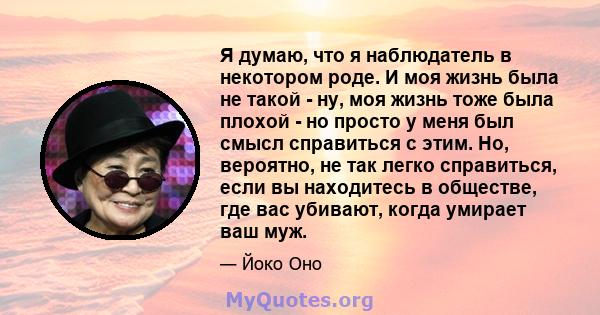 Я думаю, что я наблюдатель в некотором роде. И моя жизнь была не такой - ну, моя жизнь тоже была плохой - но просто у меня был смысл справиться с этим. Но, вероятно, не так легко справиться, если вы находитесь в обществе, где вас убивают, когда умирает ваш муж.

— Йоко Оно

MyQuotes.org